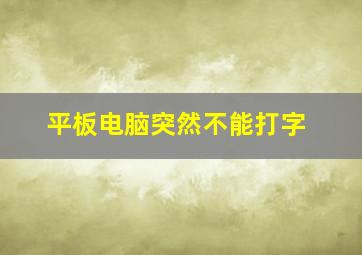 平板电脑突然不能打字